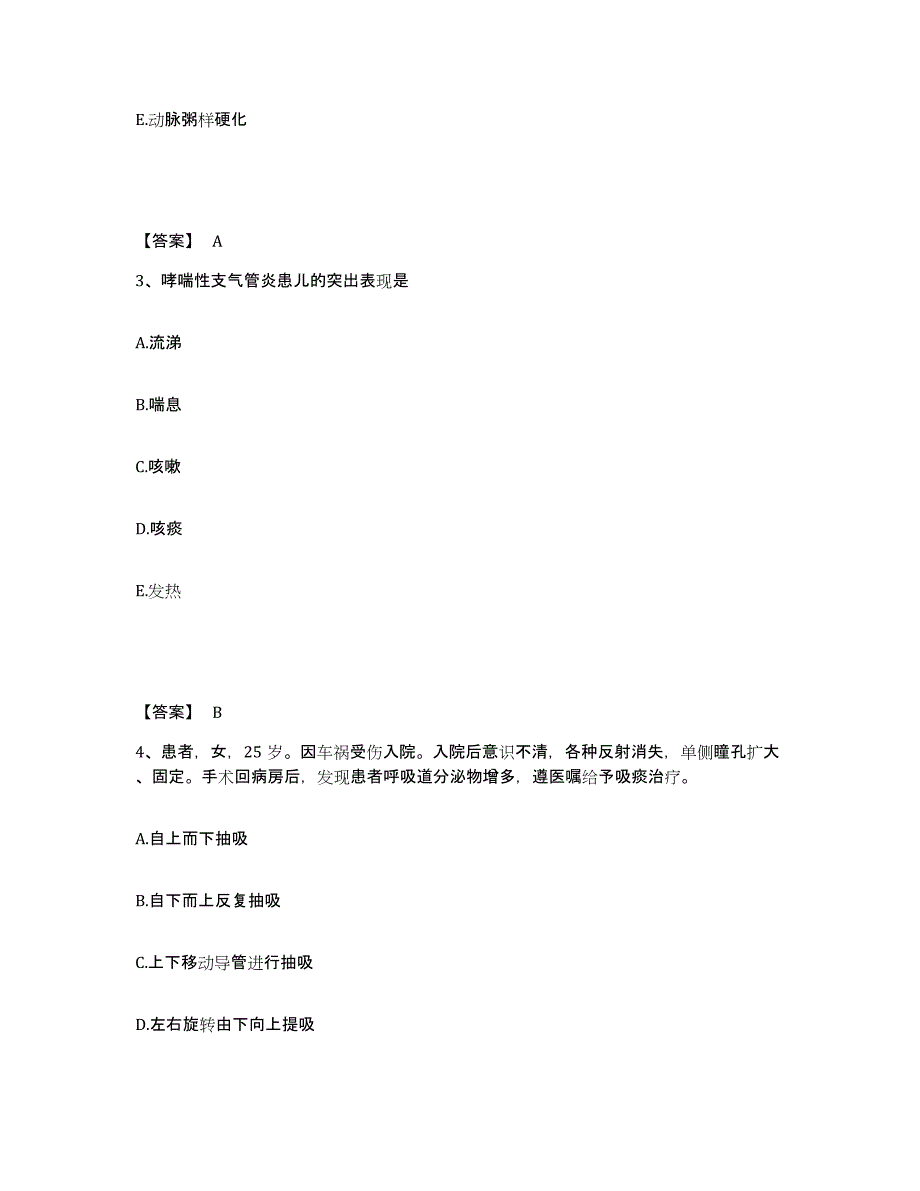 E.动脉粥样硬化

【答案】 A

3、哮喘性支气管炎患儿的突出表现是

A.流涕

B.喘息

C.咳嗽

D.咳痰

E.发热

【答案】 B

4、患者，女，25 岁。因车祸受伤入院。入院后意识不清，各种反射消失，单侧瞳孔扩大、固定。手术回病房后，发现患者呼吸道分泌物增多，遵医嘱给予吸痰治疗。

A.自上而下抽吸

B.自下而上反复抽吸

C.上下移动导管进行抽吸

D.左右旋转由下向上提吸